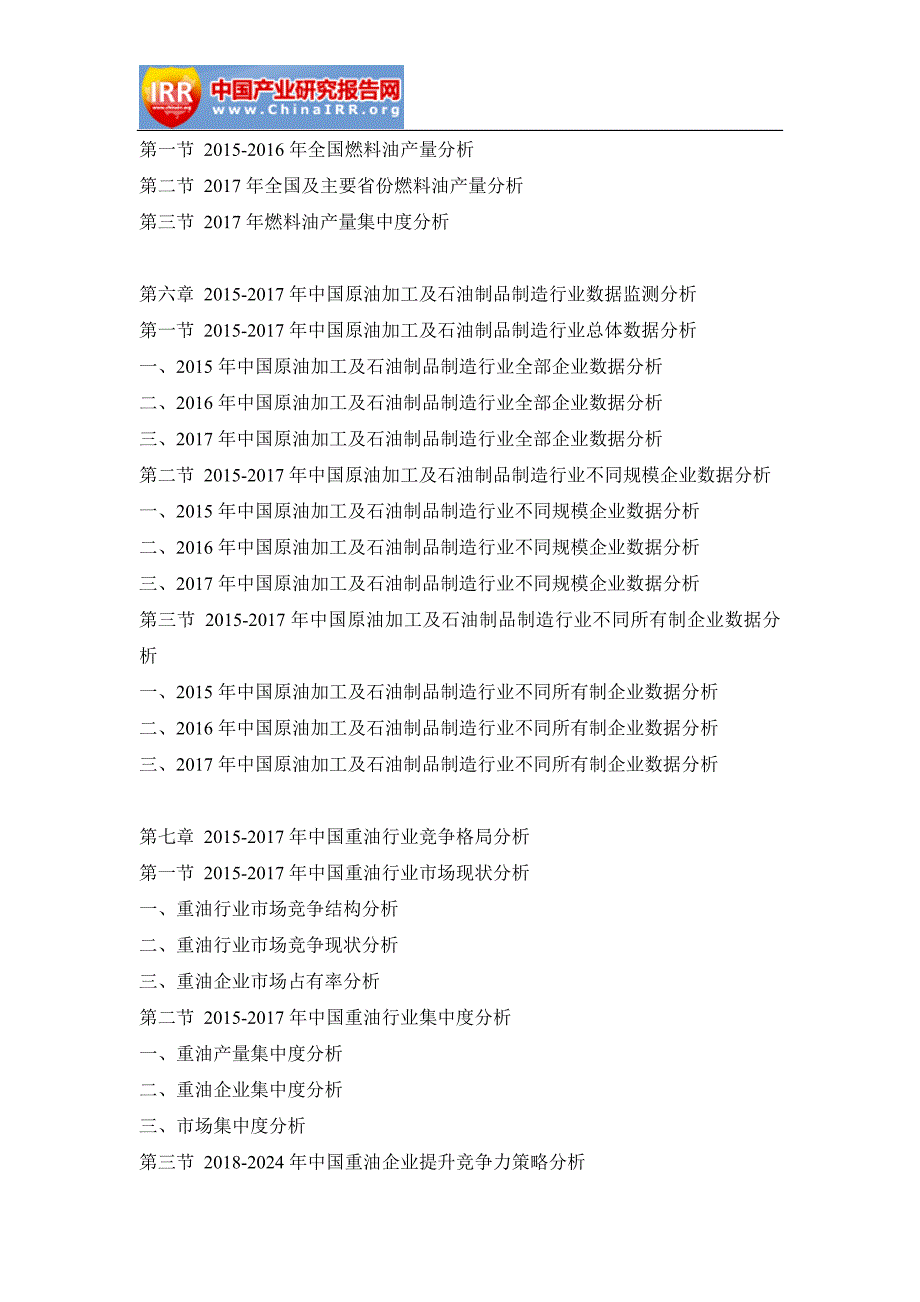 IRR 中国产业研究报告网
www.ChinaIRR.org

第一节 2015-2016 年全国燃料油产量分析
第二节 2017 年全国及主要省份燃料油产量分析
第三节 2017 年燃料油产量集中度分析

第六章 2015-2017 年中国原油加工及石油制品制造行业数据监测分析
第一节 2015-2017 年中国原油加工及石油制品制造行业总体数据分析
一、2015 年中国原油加工及石油制品制造行业全部企业数据分析
二、2016 年中国原油加工及石油制品制造行业全部企业数据分析
三、2017 年中国原油加工及石油制品制造行业全部企业数据分析
第二节 2015-2017 年中国原油加工及石油制品制造行业不同规模企业数据分析
一、2015 年中国原油加工及石油制品制造行业不同规模企业数据分析
二、2016 年中国原油加工及石油制品制造行业不同规模企业数据分析
三、2017 年中国原油加工及石油制品制造行业不同规模企业数据分析
第三节 2015-2017 年中国原油加工及石油制品制造行业不同所有制企业数据分析
一、2015 年中国原油加工及石油制品制造行业不同所有制企业数据分析
二、2016 年中国原油加工及石油制品制造行业不同所有制企业数据分析
三、2017 年中国原油加工及石油制品制造行业不同所有制企业数据分析

第七章 2015-2017 年中国重油行业竞争格局分析
第一节 2015-2017 年中国重油行业市场现状分析
一、重油行业市场竞争结构分析
二、重油行业市场竞争现状分析
三、重油企业市场占有率分析
第二节 2015-2017 年中国重油行业集中度分析
一、重油产量集中度分析
二、重油企业集中度分析
三、市场集中度分析
第三节 2018-2024 年中国重油企业提升竞争力策略分析